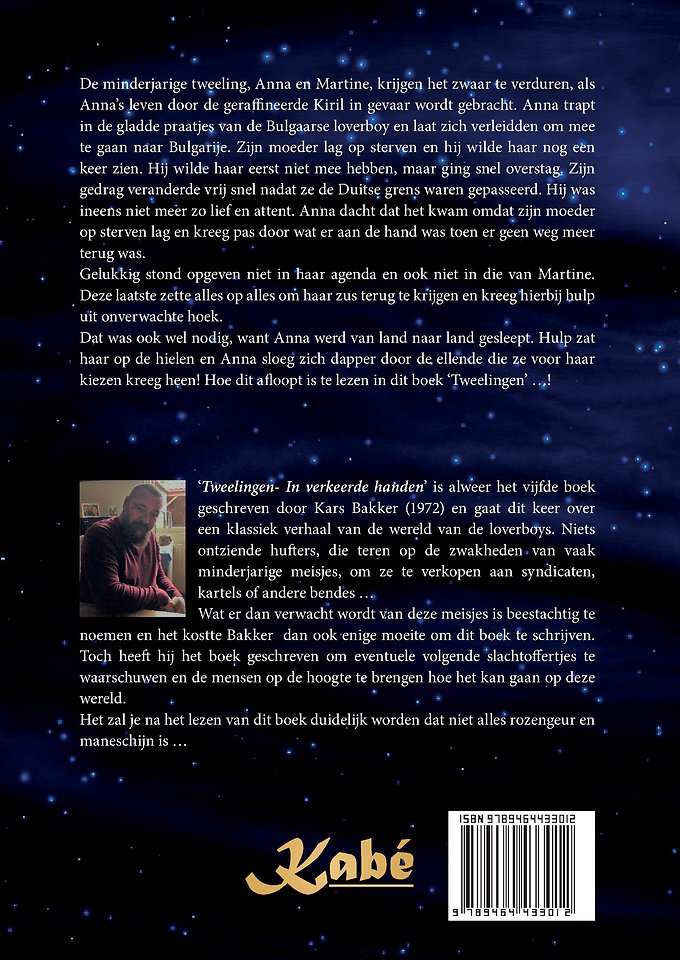 De minderjarige tweeling, Anna en Martine, krijgen het zwaar te verduren, als Anna's leven door de geraffineerde Kiril in gevaar wordt gebracht. Anna trapt in de gladde praatjes van de Bulgaarse loverboy en laat zich verleidden om mee te gaan naar Bulgarije. Zijn moeder lag op sterven en hij wilde haar nog een keer zien. Hij wilde haar eerst niet mee hebben, maar ging snel overstag. Zijn gedrag veranderde vrij snel nadat ze de Duitse grens waren gepasseerd. Hij was ineens niet meer zo lief en attent. Anna dacht dat het kwam omdat zijn moeder op sterven lag en kreeg pas door wat er aan de hand was toen er geen weg meer terug was.
Gelukkig stond opgeven niet in haar agenda en ook niet in die van Martine. Deze laatste zette alles op alles om haar zus terug te krijgen en kreeg hierbij hulp uit onverwachte hoek.
Dat was ook wel nodig, want Anna werd van land naar land gesleept. Hulp zat haar op de hielen en Anna sloeg zich dapper door de ellende die ze voor haar kiezen kreeg heen! Hoe dit afloopt is te lezen in dit boek 'Tweelingen' …!

'Tweelingen- In verkeerde handen' is alweer het vijfde boek geschreven door Kars Bakker (1972) en gaat dit keer over een klassiek verhaal van de wereld van de loverboys. Niets ontziende hufters, die teren op de zwakheden van vaak minderjarige meisjes, om ze te verkopen aan syndicaten, kartels of andere bendes …
Wat er dan verwacht wordt van deze meisjes is beestachtig te noemen en het kostte Bakker dan ook enige moeite om dit boek te schrijven. Toch heeft hij het boek geschreven om eventuele volgende slachtoffertjes te waarschuwen en de mensen op de hoogte te brengen hoe het kan gaan op deze wereld.
Het zal je na het lezen van dit boek duidelijk worden dat niet alles rozengeur en maneschijn is …

Kabé

ISBN 9789464433012
9 789464 433012